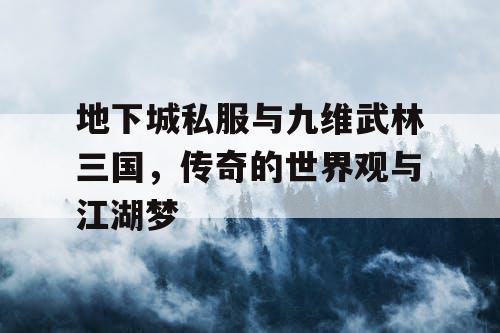 地下城私服与九维武林三国，传奇的世界观与江湖梦